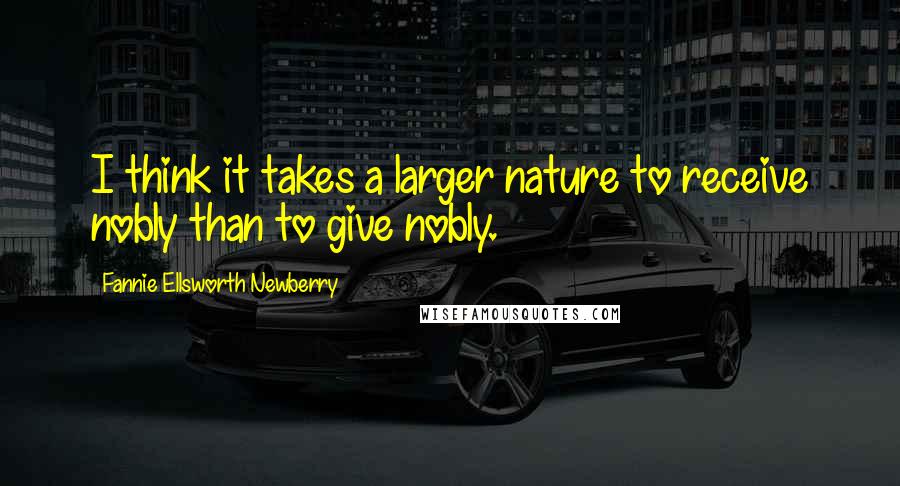 I think it takes a larger nature to receive nobly than to give nobly.

Fannie Ellsworth Newberry

WISEFAMOUSQUOTES.COM